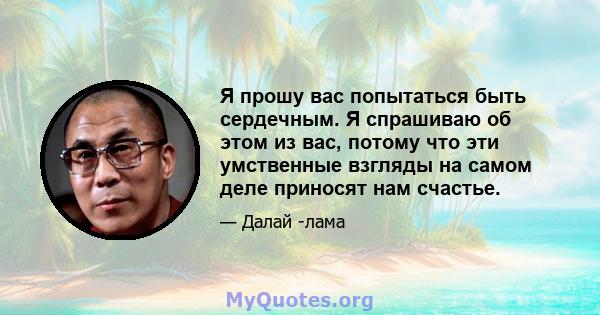 Я прошу вас попытаться быть сердечным. Я спрашиваю об этом из вас, потому что эти умственные взгляды на самом деле приносят нам счастье.

— Далай -лама

MyQuotes.org